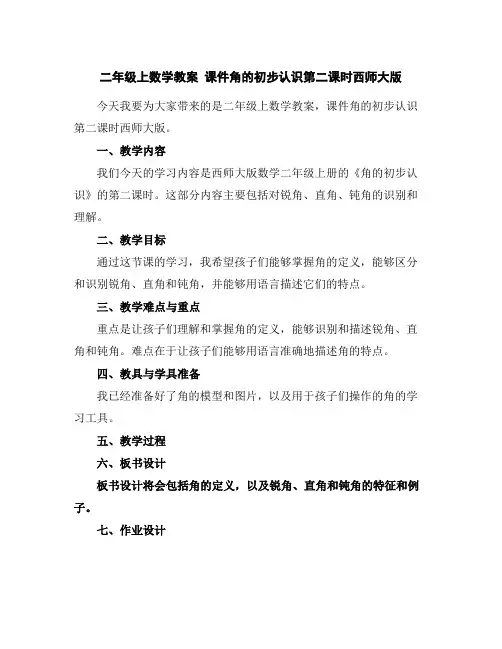 二年级上数学教案 课件角的初步认识第二课时西师大版

今天我要为大家带来的是二年级上数学教案，课件角的初步认识第二课时西师大版。

一、教学内容

我们今天的学习内容是西师大版数学二年级上册的《角的初步认识》的第二课时。这部分内容主要包括对锐角、直角、钝角的识别和理解。

二、教学目标

通过这节课的学习，我希望孩子们能够掌握角的定义，能够区分和识别锐角、直角和钝角，并能够用语言描述它们的特点。

三、教学难点与重点

重点是让孩子们理解和掌握角的定义，能够识别和描述锐角、直角和钝角。难点在于让孩子们能够用语言准确地描述角的特点。

四、教具与学具准备

我已经准备好了角的模型和图片，以及用于孩子们操作的角的学习工具。

五、教学过程

六、板书设计

板书设计将会包括角的定义，以及锐角、直角和钝角的特征和例子。

七、作业设计